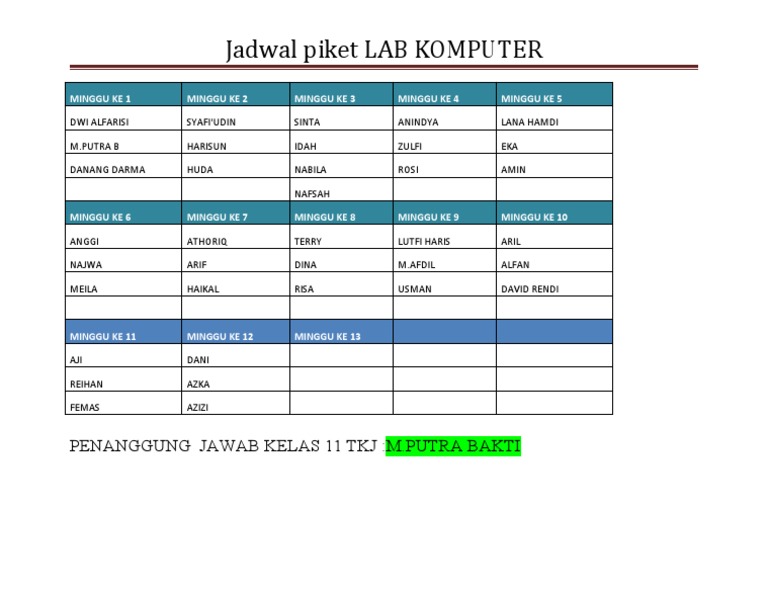 Jadwal piket LAB KOMPUTER

| MINGGU KE 1 | MINGGU KE 2 | MINGGU KE 3 | MINGGU KE 4 | MINGGU KE 5 |
|---|---|---|---|---|
| DWI ALFARISI | SYAFI'UDIN | SINTA | ANINDYA | LANA HAMDI |
| M.PUTRA B | HARISUN | IDAH | ZULFI | EKA |
| DANANG DARMA | HUDA | NABILA | ROSI | AMIN |
| | | NAFSAH | | |
| MINGGU KE 6 | MINGGU KE 7 | MINGGU KE 8 | MINGGU KE 9 | MINGGU KE 10 |
| ANGGI | ATHORIQ | TERRY | LUTFI HARIS | ARIL |
| NAJWA | ARIF | DINA | M.AFDIL | ALFAN |
| MEILA | HAIKAL | RISA | USMAN | DAVID RENDI |
| | | | | |
| MINGGU KE 11 | MINGGU KE 12 | MINGGU KE 13 | | |
| AJI | DANI | | | |
| REIHAN | AZKA | | | |
| FEMAS | AZIZI | | | |

PENANGGUNG JAWAB KELAS 11 TKJ :M PUTRA BAKTI